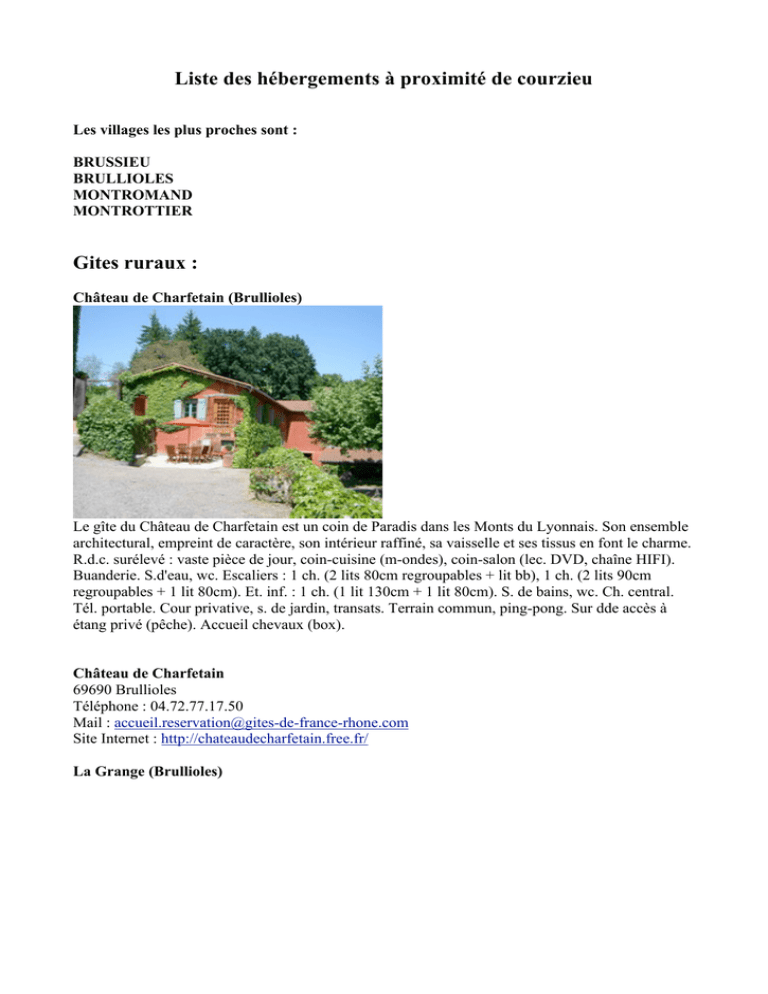 Liste des hébergements à proximité de courzieu

Les villages les plus proches sont :

BRUSSIEU
BRULLIOLES
MONTROMAND
MONTROTTIER

Gites ruraux :

Château de Charfetain (Brullioles)

Le gîte du Château de Charfetain est un coin de Paradis dans les Monts du Lyonnais. Son ensemble architectural, empreint de caractère, son intérieur raffiné, sa vaisselle et ses tissus en font le charme. R.d.c. surélevé : vaste pièce de jour, coin-cuisine (m-ondes), coin-salon (lec. DVD, chaîne HIFI). Buanderie. S.d'eau, wc. Escaliers : 1 ch. (2 lits 80cm regroupables + lit bb), 1 ch. (2 lits 90cm regroupables + 1 lit 80cm). Et. inf. : 1 ch. (1 lit 130cm + 1 lit 80cm). S. de bains, wc. Ch. central. Tél. portable. Cour privative, s. de jardin, transats. Terrain commun, ping-pong. Sur dde accès à étang privé (pêche). Accueil chevaux (box).

Château de Charfetain
69690 Brullioles
Téléphone : 04.72.77.17.50
Mail : accueil.reservation@gites-de-france-rhone.com
Site Internet : http://chateaudecharfetain.free.fr/

La Grange (Brullioles)